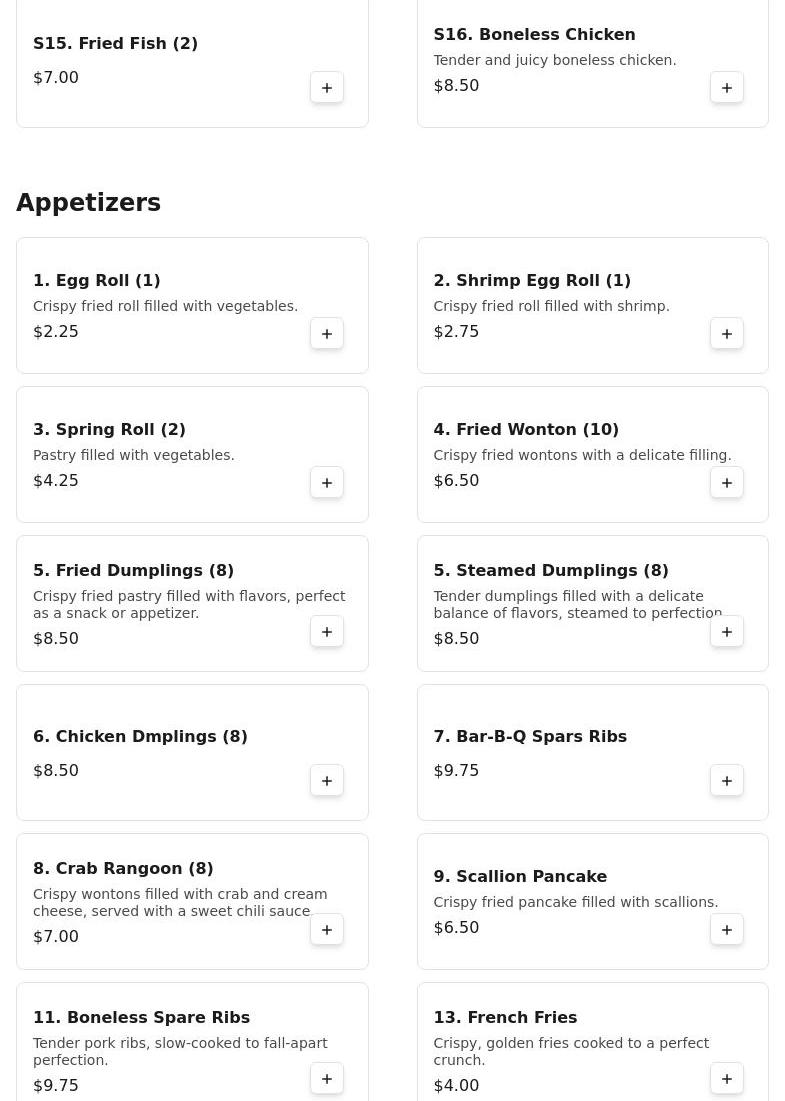 S15. Fried Fish (2)
$7.00
+

S16. Boneless Chicken
Tender and juicy boneless chicken.
$8.50
+

Appetizers

1. Egg Roll (1)
Crispy fried roll filled with vegetables.
$2.25
+

2. Shrimp Egg Roll (1)
Crispy fried roll filled with shrimp.
$2.75
+

3. Spring Roll (2)
Pastry filled with vegetables.
$4.25
+

4. Fried Wonton (10)
Crispy fried wontons with a delicate filling.
$6.50
+

5. Fried Dumplings (8)
Crispy fried pastry filled with flavors, perfect as a snack or appetizer.
$8.50
+

5. Steamed Dumplings (8)
Tender dumplings filled with a delicate balance of flavors, steamed to perfection
$8.50
+

6. Chicken Dmplings (8)
$8.50
+

7. Bar-B-Q Spars Ribs
$9.75
+

8. Crab Rangoon (8)
Crispy wontons filled with crab and cream cheese, served with a sweet chili sauce
$7.00
+

9. Scallion Pancake
Crispy fried pancake filled with scallions.
$6.50
+

11. Boneless Spare Ribs
Tender pork ribs, slow-cooked to fall-apart perfection.
$9.75
+

13. French Fries
Crispy, golden fries cooked to a perfect crunch.
$4.00
+